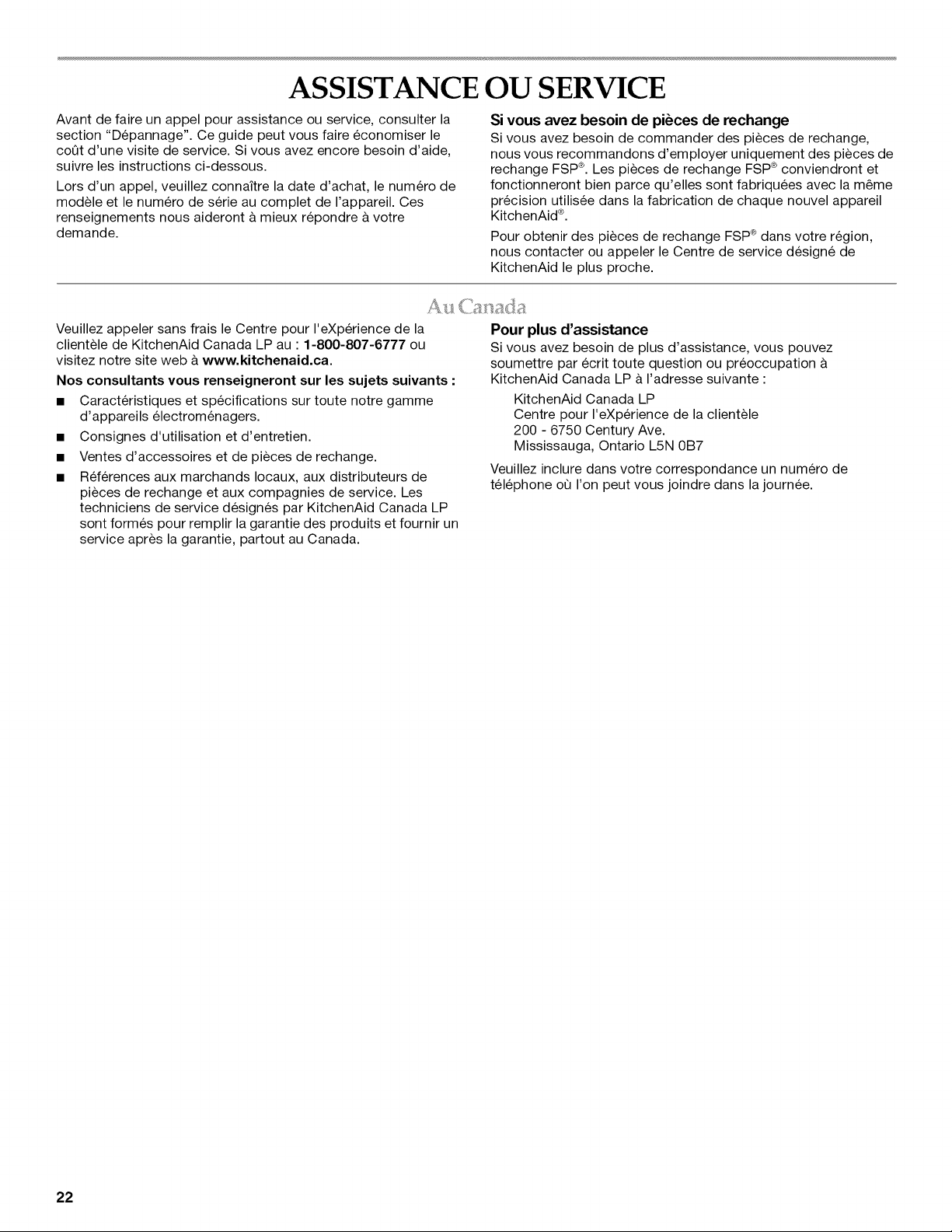 ASSISTANCE OU SERVICE

Avant de faire un appel pour assistance ou service, consulter la section "Dépannage". Ce guide peut vous faire économiser le coût d'une visite de service. Si vous avez encore besoin d'aide, suivre les instructions ci-dessous.

Lors d'un appel, veuillez connaître la date d'achat, le numéro de modèle et le numéro de série au complet de l'appareil. Ces renseignements nous aideront à mieux répondre à votre demande.

Si vous avez besoin de pièces de rechange

Si vous avez besoin de commander des pièces de rechange, nous vous recommandons d'employer uniquement des pièces de rechange FSP®. Les pièces de rechange FSP® conviendront et fonctionneront bien parce qu'elles sont fabriquées avec la même précision utilisée dans la fabrication de chaque nouvel appareil KitchenAid®.

Pour obtenir des pièces de rechange FSP® dans votre région, nous contacter ou appeler le Centre de service désigné de KitchenAid le plus proche.

Au Canada

Veuillez appeler sans frais le Centre pour l'eXpérience de la clientèle de KitchenAid Canada LP au : 1-800-807-6777 ou visitez notre site web à www.kitchenaid.ca.

Nos consultants vous renseigneront sur les sujets suivants :

• Caractéristiques et spécifications sur toute notre gamme d'appareils électroménagers.
• Consignes d'utilisation et d'entretien.
• Ventes d'accessoires et de pièces de rechange.
• Références aux marchands locaux, aux distributeurs de pièces de rechange et aux compagnies de service. Les techniciens de service désignés par KitchenAid Canada LP sont formés pour remplir la garantie des produits et fournir un service après la garantie, partout au Canada.

Pour plus d'assistance

Si vous avez besoin de plus d'assistance, vous pouvez soumettre par écrit toute question ou préoccupation à KitchenAid Canada LP à l'adresse suivante :

KitchenAid Canada LP
Centre pour l'eXpérience de la clientèle
200 - 6750 Century Ave.
Mississauga, Ontario L5N 0B7

Veuillez inclure dans votre correspondance un numéro de téléphone où l'on peut vous joindre dans la journée.

22